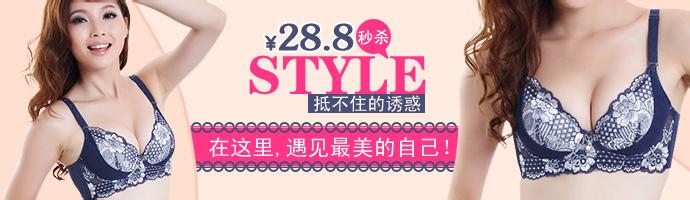 ¥28.8 秒杀
STYLE
抵不住的诱惑
在这里, 遇见最美的自己!